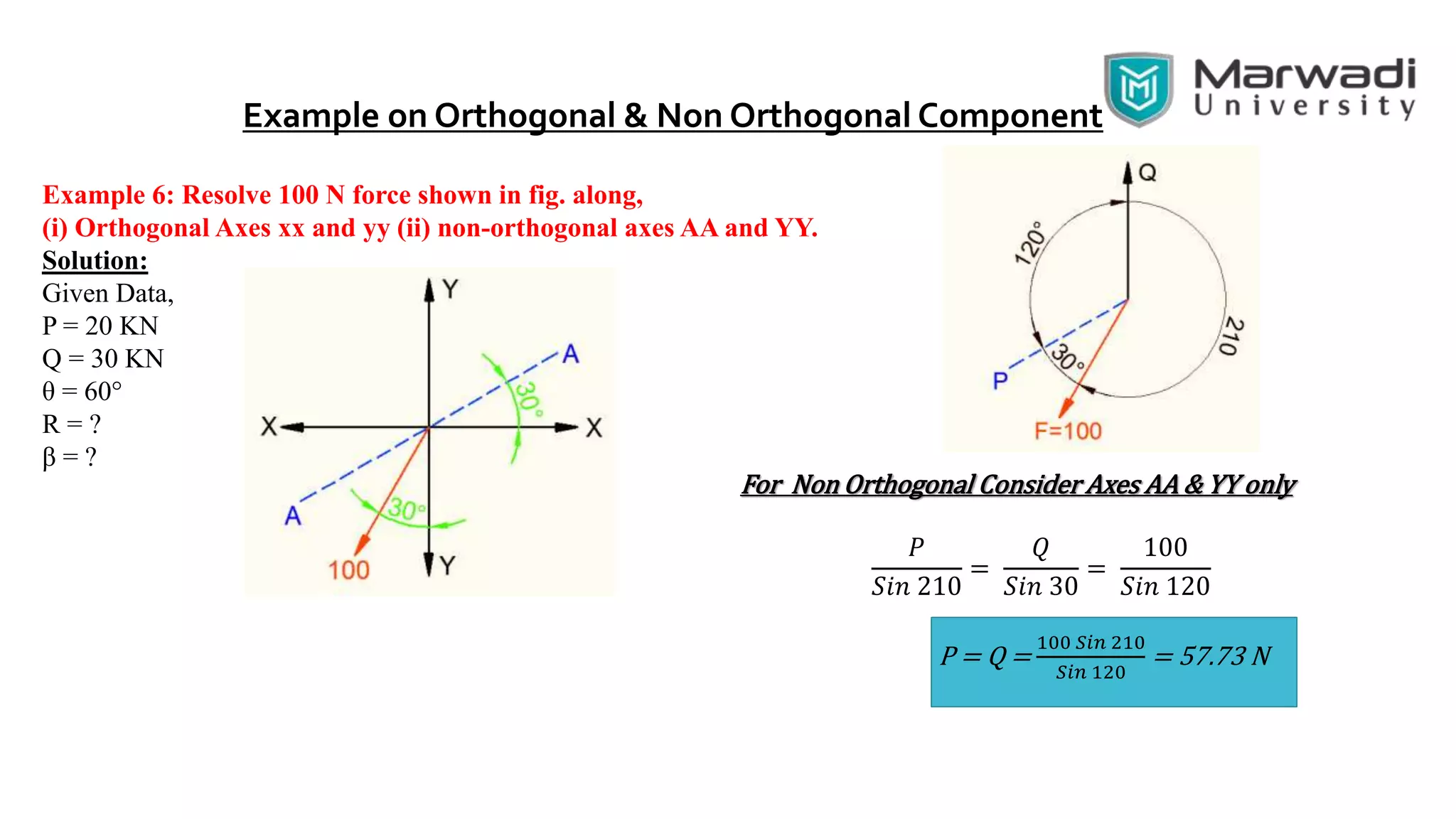 Marwadi University

Example on Orthogonal & Non Orthogonal Component

Example 6: Resolve 100 N force shown in fig. along,
(i) Orthogonal Axes xx and yy (ii) non-orthogonal axes AA and YY.

Solution:
Given Data,
P = 20 KN
Q = 30 KN
θ = 60°
R = ?
β = ?

Y
A
30°
X
X
A
30°
100
Y

Q
120°
210
30°
P
F=100

For Non Orthogonal Consider Axes AA & YY only

$\frac{P}{Sin\ 210} = \frac{Q}{Sin\ 30} = \frac{100}{Sin\ 120}$

$P = Q = \frac{100\ Sin\ 210}{Sin\ 120} = 57.73\ N$